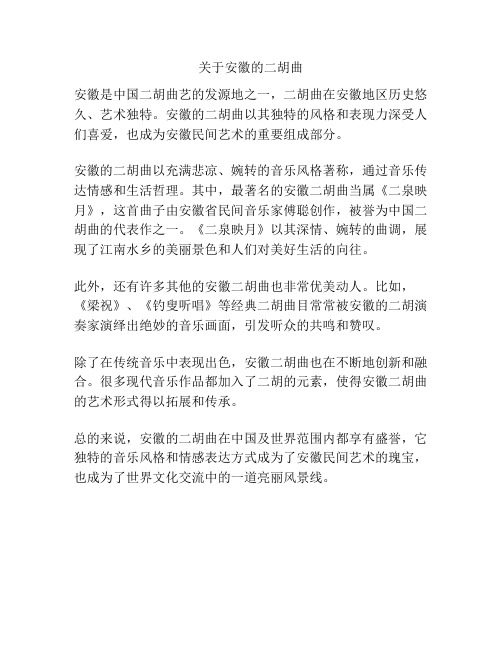 关于安徽的二胡曲

安徽是中国二胡曲艺的发源地之一，二胡曲在安徽地区历史悠久、艺术独特。安徽的二胡曲以其独特的风格和表现力深受人们喜爱，也成为安徽民间艺术的重要组成部分。

安徽的二胡曲以充满悲凉、婉转的音乐风格著称，通过音乐传达情感和生活哲理。其中，最著名的安徽二胡曲当属《二泉映月》，这首曲子由安徽省民间音乐家傅聪创作，被誉为中国二胡曲的代表作之一。《二泉映月》以其深情、婉转的曲调，展现了江南水乡的美丽景色和人们对美好生活的向往。

此外，还有许多其他的安徽二胡曲也非常优美动人。比如，《梁祝》、《钓叟听唱》等经典二胡曲目常常被安徽的二胡演奏家演绎出绝妙的音乐画面，引发听众的共鸣和赞叹。

除了在传统音乐中表现出色，安徽二胡曲也在不断地创新和融合。很多现代音乐作品都加入了二胡的元素，使得安徽二胡曲的艺术形式得以拓展和传承。

总的来说，安徽的二胡曲在中国及世界范围内都享有盛誉，它独特的音乐风格和情感表达方式成为了安徽民间艺术的瑰宝，也成为了世界文化交流中的一道亮丽风景线。